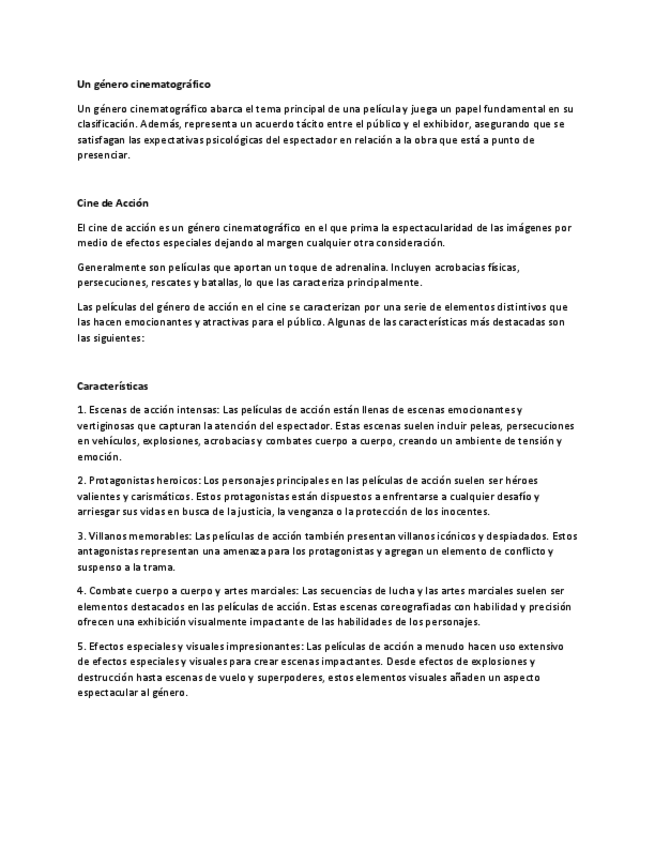 Un género cinematográfico

Un género cinematográfico abarca el tema principal de una película y juega un papel fundamental en su clasificación. Además, representa un acuerdo tácito entre el público y el exhibidor, asegurando que se satisfagan las expectativas psicológicas del espectador en relación a la obra que está a punto de presenciar.

Cine de Acción

El cine de acción es un género cinematográfico en el que prima la espectacularidad de las imágenes por medio de efectos especiales dejando al margen cualquier otra consideración.

Generalmente son películas que aportan un toque de adrenalina. Incluyen acrobacias físicas, persecuciones, rescates y batallas, lo que las caracteriza principalmente.

Las películas del género de acción en el cine se caracterizan por una serie de elementos distintivos que las hacen emocionantes y atractivas para el público. Algunas de las características más destacadas son las siguientes:

Características

1. Escenas de acción intensas: Las películas de acción están llenas de escenas emocionantes y vertiginosas que capturan la atención del espectador. Estas escenas suelen incluir peleas, persecuciones en vehículos, explosiones, acrobacias y combates cuerpo a cuerpo, creando un ambiente de tensión y emoción.

2. Protagonistas heroicos: Los personajes principales en las películas de acción suelen ser héroes valientes y carismáticos. Estos protagonistas están dispuestos a enfrentarse a cualquier desafío y arriesgar sus vidas en busca de la justicia, la venganza o la protección de los inocentes.

3. Villanos memorables: Las películas de acción también presentan villanos icónicos y despiadados. Estos antagonistas representan una amenaza para los protagonistas y agregan un elemento de conflicto y suspenso a la trama.

4. Combate cuerpo a cuerpo y artes marciales: Las secuencias de lucha y las artes marciales suelen ser elementos destacados en las películas de acción. Estas escenas coreografiadas con habilidad y precisión ofrecen una exhibición visualmente impactante de las habilidades de los personajes.

5. Efectos especiales y visuales impresionantes: Las películas de acción a menudo hacen uso extensivo de efectos especiales y visuales para crear escenas impactantes. Desde efectos de explosiones y destrucción hasta escenas de vuelo y superpoderes, estos elementos visuales añaden un aspecto espectacular al género.